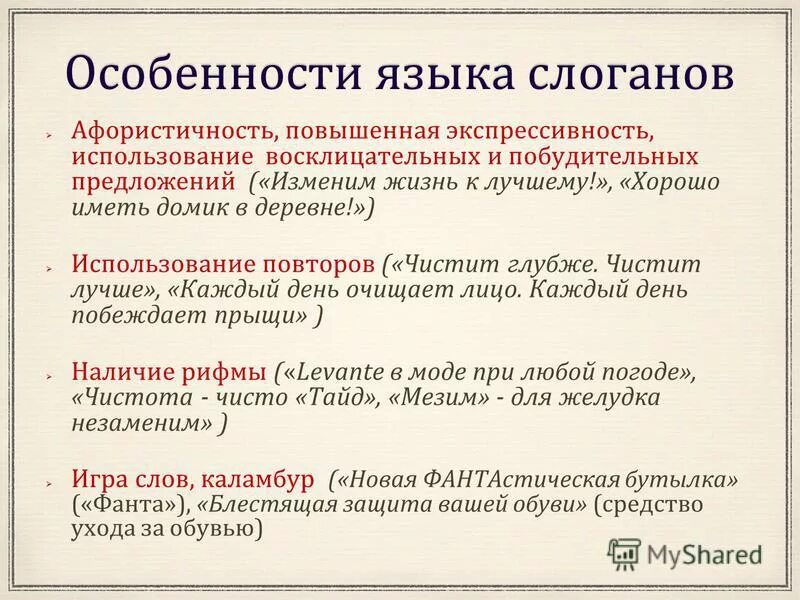 Особенности языка слоганов

Афористичность, повышенная экспрессивность, использование восклицательных и побудительных предложений («Изменим жизнь к лучшему!», «Хорошо иметь домик в деревне!»)

Использование повторов («Чистит глубже. Чистит лучше», «Каждый день очищает лицо. Каждый день побеждает прыщи» )

Наличие рифмы («Levante в моде при любой погоде», «Чистота - чисто «Тайд», «Мезим» - для желудка незаменим» )

Игра слов, каламбур («Новая ФАНТАстическая бутылка» («Фанта»), «Блестящая защита вашей обуви» (средство ухода за обувью)

MyShared